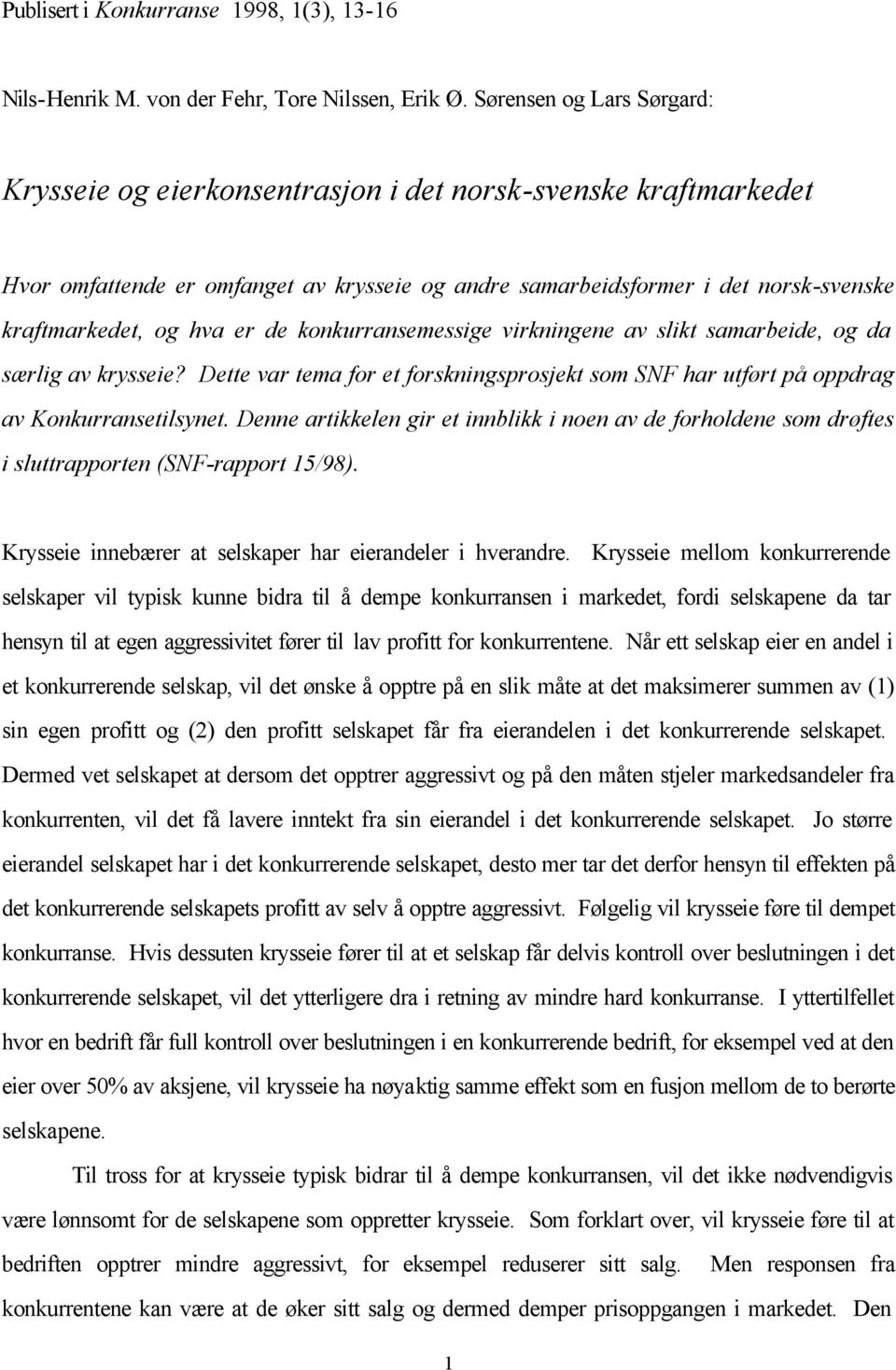 Publisert i Konkurranse 1998, 1(3), 13-16

Nils-Henrik M. von der Fehr, Tore Nilssen, Erik Ø. Sørensen og Lars Sørgard:

Krysseie og eierkonsentrasjon i det norsk-svenske kraftmarkedet

Hvor omfattende er omfanget av krysseie og andre samarbeidsformer i det norsk-svenske kraftmarkedet, og hva er de konkurransemessige virkningene av slikt samarbeide, og da særlig av krysseie? Dette var tema for et forskningsprosjekt som SNF har utført på oppdrag av Konkurransetilsynet. Denne artikkelen gir et innblikk i noen av de forholdene som drøftes i sluttrapporten (SNF-rapport 15/98).

Krysseie innebærer at selskaper har eierandeler i hverandre. Krysseie mellom konkurrerende selskaper vil typisk kunne bidra til å dempe konkurransen i markedet, fordi selskapene da tar hensyn til at egen aggressivitet fører til lav profitt for konkurrentene. Når ett selskap eier en andel i et konkurrerende selskap, vil det ønske å opptre på en slik måte at det maksimerer summen av (1) sin egen profitt og (2) den profitt selskapet får fra eierandelen i det konkurrerende selskapet. Dermed vet selskapet at dersom det opptrer aggressivt og på den måten stjeler markedsandeler fra konkurrenten, vil det få lavere inntekt fra sin eierandel i det konkurrerende selskapet. Jo større eierandel selskapet har i det konkurrerende selskapet, desto mer tar det derfor hensyn til effekten på det konkurrerende selskapets profitt av selv å opptre aggressivt. Følgelig vil krysseie føre til dempet konkurranse. Hvis dessuten krysseie fører til at et selskap får delvis kontroll over beslutningen i det konkurrerende selskapet, vil det ytterligere dra i retning av mindre hard konkurranse. I yttertilfellet hvor en bedrift får full kontroll over beslutningen i en konkurrerende bedrift, for eksempel ved at den eier over 50% av aksjene, vil krysseie ha nøyaktig samme effekt som en fusjon mellom de to berørte selskapene.

Til tross for at krysseie typisk bidrar til å dempe konkurransen, vil det ikke nødvendigvis være lønnsomt for de selskapene som oppretter krysseie. Som forklart over, vil krysseie føre til at bedriften opptrer mindre aggressivt, for eksempel reduserer sitt salg. Men responsen fra konkurrentene kan være at de øker sitt salg og dermed demper prisoppgangen i markedet. Den

1